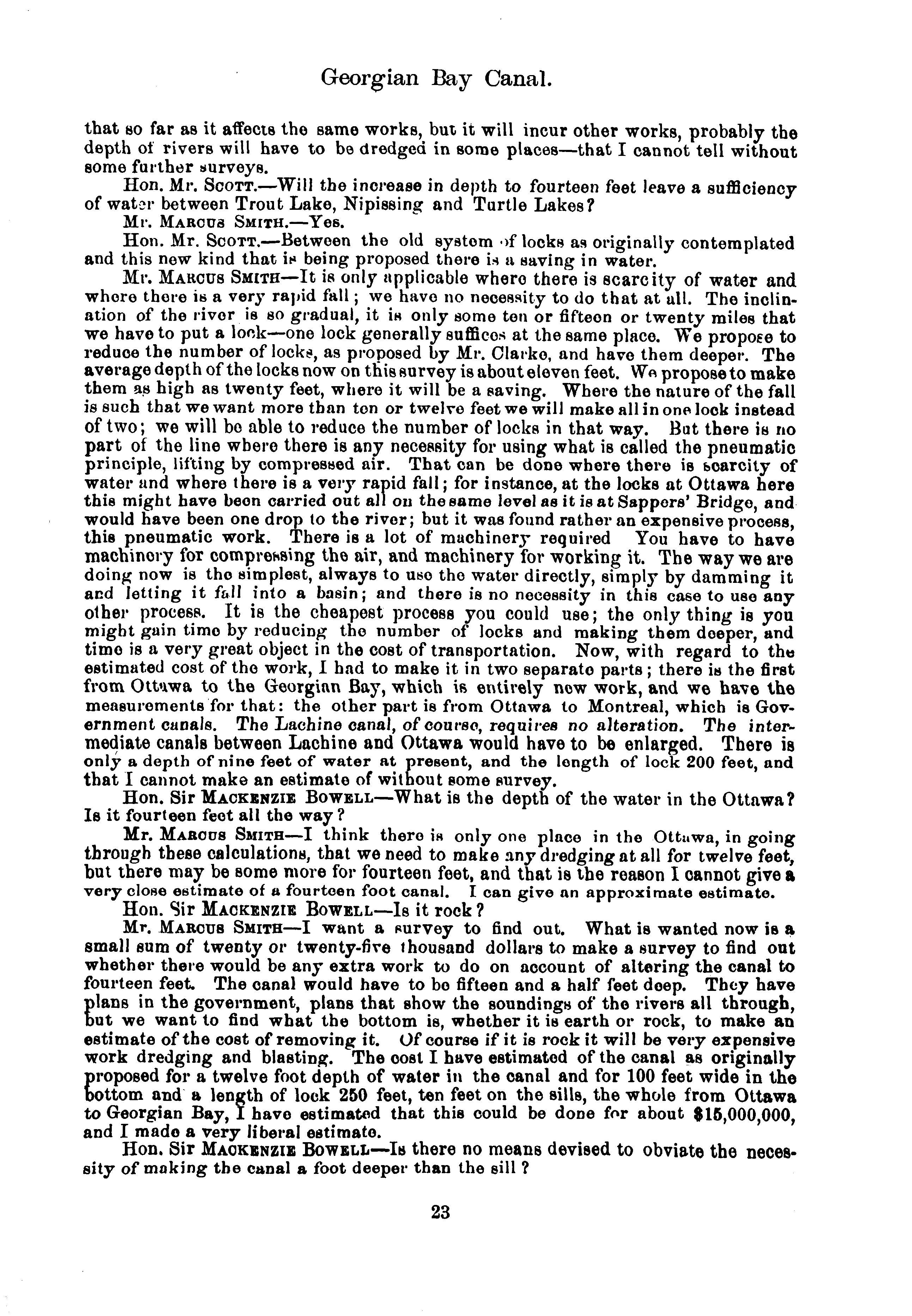 Georgian Bay Canal.

that so far as it affects the same works, but it will incur other works, probably the depth of rivers will have to be dredged in some places—that I cannot tell without some further surveys.

Hon. Mr. SCOTT.—Will the increase in depth to fourteen feet leave a sufficiency of water between Trout Lake, Nipissing and Turtle Lakes?

Mr. MARCUS SMITH.—Yes.

Hon. Mr. SCOTT.—Between the old system of locks as originally contemplated and this new kind that is being proposed there is a saving in water.

Mr. MARCUS SMITH—It is only applicable where there is scarcity of water and where there is a very rapid fall; we have no necessity to do that at all. The inclination of the river is so gradual, it is only some ten or fifteen or twenty miles that we have to put a lock—one lock generally suffices at the same place. We propose to reduce the number of locks, as proposed by Mr. Clarke, and have them deeper. The average depth of the locks now on this survey is about eleven feet. We propose to make them as high as twenty feet, where it will be a saving. Where the nature of the fall is such that we want more than ten or twelve feet we will make all in one lock instead of two; we will be able to reduce the number of locks in that way. But there is no part of the line where there is any necessity for using what is called the pneumatic principle, lifting by compressed air. That can be done where there is scarcity of water and where there is a very rapid fall; for instance, at the locks at Ottawa here this might have been carried out all on the same level as it is at Sappers' Bridge, and would have been one drop to the river; but it was found rather an expensive process, this pneumatic work. There is a lot of machinery required You have to have machinery for compressing the air, and machinery for working it. The way we are doing now is the simplest, always to use the water directly, simply by damming it and letting it fall into a basin; and there is no necessity in this case to use any other process. It is the cheapest process you could use; the only thing is you might gain time by reducing the number of locks and making them deeper, and time is a very great object in the cost of transportation. Now, with regard to the estimated cost of the work, I had to make it in two separate parts; there is the first from Ottawa to the Georgian Bay, which is entirely new work, and we have the measurements for that: the other part is from Ottawa to Montreal, which is Government canals. The Lachine canal, of course, requires no alteration. The intermediate canals between Lachine and Ottawa would have to be enlarged. There is only a depth of nine feet of water at present, and the length of lock 200 feet, and that I cannot make an estimate of without some survey.

Hon. Sir MACKENZIE BOWELL—What is the depth of the water in the Ottawa? Is it fourteen feet all the way?

Mr. MARCUS SMITH—I think there is only one place in the Ottawa, in going through these calculations, that we need to make any dredging at all for twelve feet, but there may be some more for fourteen feet, and that is the reason I cannot give a very close estimate of a fourteen foot canal. I can give an approximate estimate.

Hon. Sir MACKENZIE BOWELL—Is it rock?

Mr. MARCUS SMITH—I want a survey to find out. What is wanted now is a small sum of twenty or twenty-five thousand dollars to make a survey to find out whether there would be any extra work to do on account of altering the canal to fourteen feet. The canal would have to be fifteen and a half feet deep. They have plans in the government, plans that show the soundings of the rivers all through, but we want to find what the bottom is, whether it is earth or rock, to make an estimate of the cost of removing it. Of course if it is rock it will be very expensive work dredging and blasting. The cost I have estimated of the canal as originally proposed for a twelve foot depth of water in the canal and for 100 feet wide in the bottom and a length of lock 250 feet, ten feet on the sills, the whole from Ottawa to Georgian Bay, I have estimated that this could be done for about $15,000,000, and I made a very liberal estimate.

Hon. Sir MACKENZIE BOWELL—Is there no means devised to obviate the necessity of making the canal a foot deeper than the sill?

23